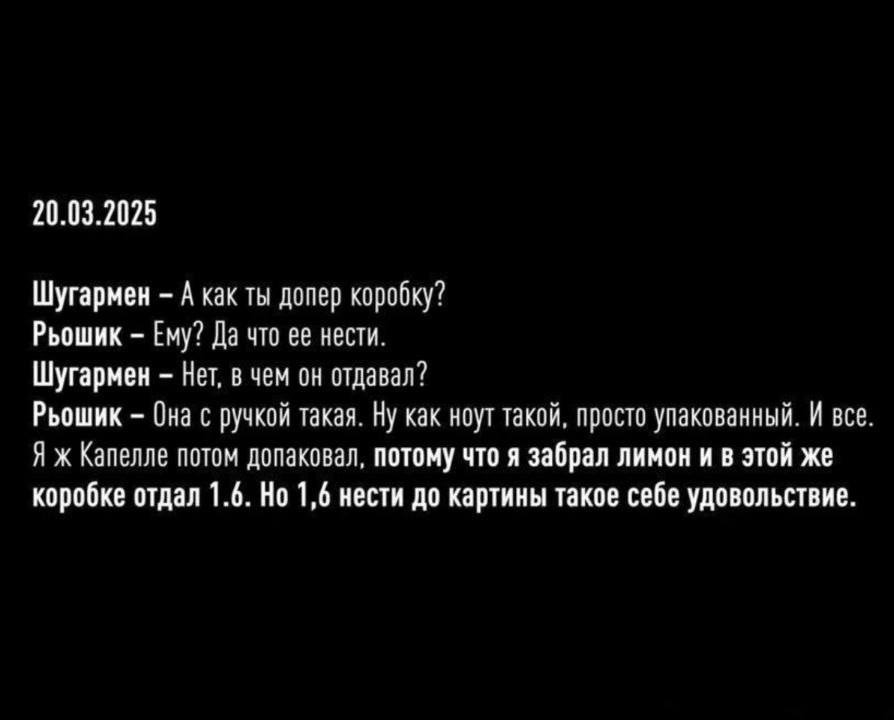 20.03.2025

Шугармен – А как ты допер коробку?
Рьошик – Ему? Да что ее нести.
Шугармен – Нет, в чем он отдавал?
Рьошик – Она с ручкой такая. Ну как ноут такой, просто упакованный. И все. Я ж Капелле потом допаковал, потому что я забрал лимон и в этой же коробке отдал 1.6. Но 1,6 нести до картины такое себе удовольствие.